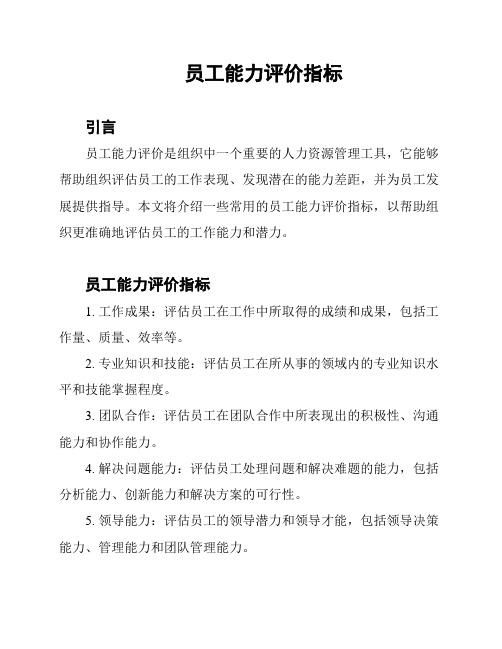 员工能力评价指标

引言

员工能力评价是组织中一个重要的人力资源管理工具，它能够帮助组织评估员工的工作表现、发现潜在的能力差距，并为员工发展提供指导。本文将介绍一些常用的员工能力评价指标，以帮助组织更准确地评估员工的工作能力和潜力。

员工能力评价指标

1. 工作成果：评估员工在工作中所取得的成绩和成果，包括工作量、质量、效率等。

2. 专业知识和技能：评估员工在所从事的领域内的专业知识水平和技能掌握程度。

3. 团队合作：评估员工在团队合作中所表现出的积极性、沟通能力和协作能力。

4. 解决问题能力：评估员工处理问题和解决难题的能力，包括分析能力、创新能力和解决方案的可行性。

5. 领导能力：评估员工的领导潜力和领导才能，包括领导决策能力、管理能力和团队管理能力。